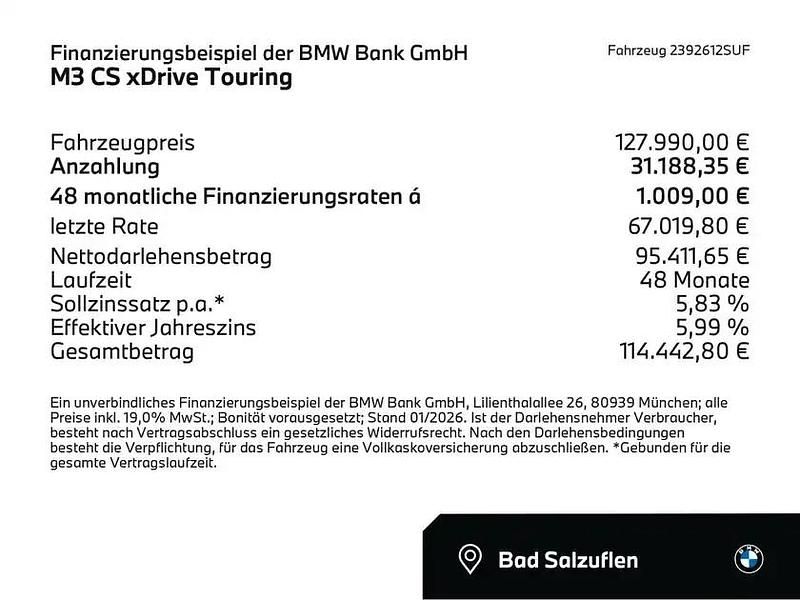 Finanzierungsbeispiel der BMW Bank GmbH
M3 CS xDrive Touring

Fahrzeug 2392612SUF

| | |
|---|---|
| Fahrzeugpreis | 127.990,00 € |
| Anzahlung | 31.188,35 € |
| 48 monatliche Finanzierungsraten á | 1.009,00 € |
| letzte Rate | 67.019,80 € |
| Nettodarlehensbetrag | 95.411,65 € |
| Laufzeit | 48 Monate |
| Sollzinssatz p.a.* | 5,83 % |
| Effektiver Jahreszins | 5,99 % |
| Gesamtbetrag | 114.442,80 € |

Ein unverbindliches Finanzierungsbeispiel der BMW Bank GmbH, Lilienthalallee 26, 80939 München; alle Preise inkl. 19,0% MwSt.; Bonität vorausgesetzt; Stand 01/2026. Ist der Darlehensnehmer Verbraucher, besteht nach Vertragsabschluss ein gesetzliches Widerrufsrecht. Nach den Darlehensbedingungen besteht die Verpflichtung, für das Fahrzeug eine Vollkaskoversicherung abzuschließen. *Gebunden für die gesamte Vertragslaufzeit.

Bad Salzuflen

BMW